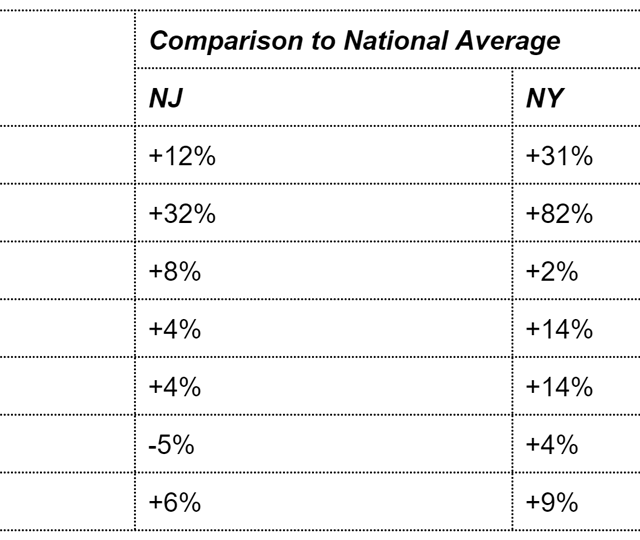 |  | Comparison to National Average |  |
|---|---|---|
|  | NJ | NY |
|  | +12% | +31% |
|  | +32% | +82% |
|  | +8% | +2% |
|  | +4% | +14% |
|  | +4% | +14% |
|  | -5% | +4% |
|  | +6% | +9% |